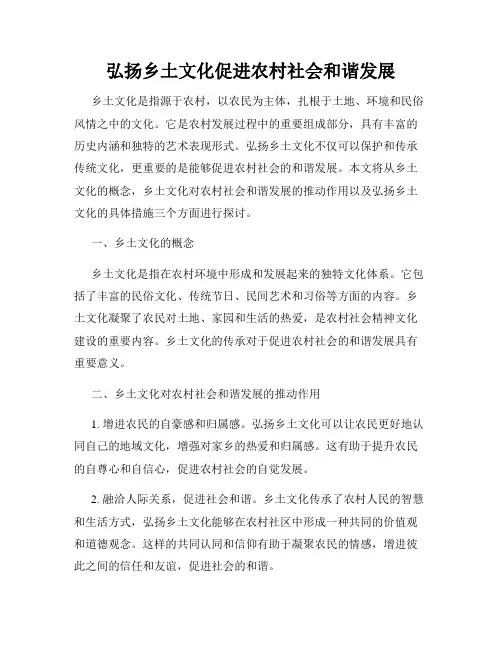 弘扬乡土文化促进农村社会和谐发展

乡土文化是指源于农村，以农民为主体，扎根于土地、环境和民俗风情之中的文化。它是农村发展过程中的重要组成部分，具有丰富的历史内涵和独特的艺术表现形式。弘扬乡土文化不仅可以保护和传承传统文化，更重要的是能够促进农村社会的和谐发展。本文将从乡土文化的概念，乡土文化对农村社会和谐发展的推动作用以及弘扬乡土文化的具体措施三个方面进行探讨。

一、乡土文化的概念

乡土文化是指在农村环境中形成和发展起来的独特文化体系。它包括了丰富的民俗文化、传统节日、民间艺术和习俗等方面的内容。乡土文化凝聚了农民对土地、家园和生活的热爱，是农村社会精神文化建设的重要内容。乡土文化的传承对于促进农村社会的和谐发展具有重要意义。

二、乡土文化对农村社会和谐发展的推动作用

1. 增进农民的自豪感和归属感。弘扬乡土文化可以让农民更好地认同自己的地域文化，增强对家乡的热爱和归属感。这有助于提升农民的自尊心和自信心，促进农村社会的自觉发展。

2. 融洽人际关系，促进社会和谐。乡土文化传承了农村人民的智慧和生活方式，弘扬乡土文化能够在农村社区中形成一种共同的价值观和道德观念。这样的共同认同和信仰有助于凝聚农民的情感，增进彼此之间的信任和友谊，促进社会的和谐。